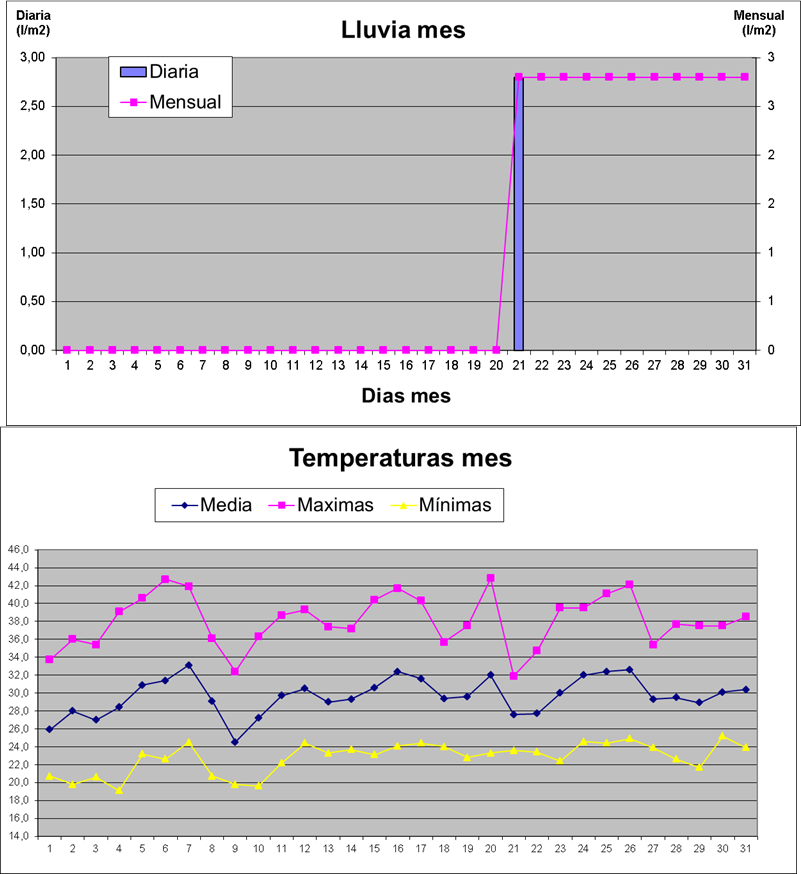 Diaria (l/m2)

Lluvia mes

Mensual (l/m2)

Diaria
Mensual

3,00
2,50
2,00
1,50
1,00
0,50
0,00

3
3
2
2
1
1
0

1 2 3 4 5 6 7 8 9 10 11 12 13 14 15 16 17 18 19 20 21 22 23 24 25 26 27 28 29 30 31

Dias mes

Temperaturas mes

Media Maximas Mínimas

46,0
44,0
42,0
40,0
38,0
36,0
34,0
32,0
30,0
28,0
26,0
24,0
22,0
20,0
18,0
16,0
14,0

1 2 3 4 5 6 7 8 9 10 11 12 13 14 15 16 17 18 19 20 21 22 23 24 25 26 27 28 29 30 31